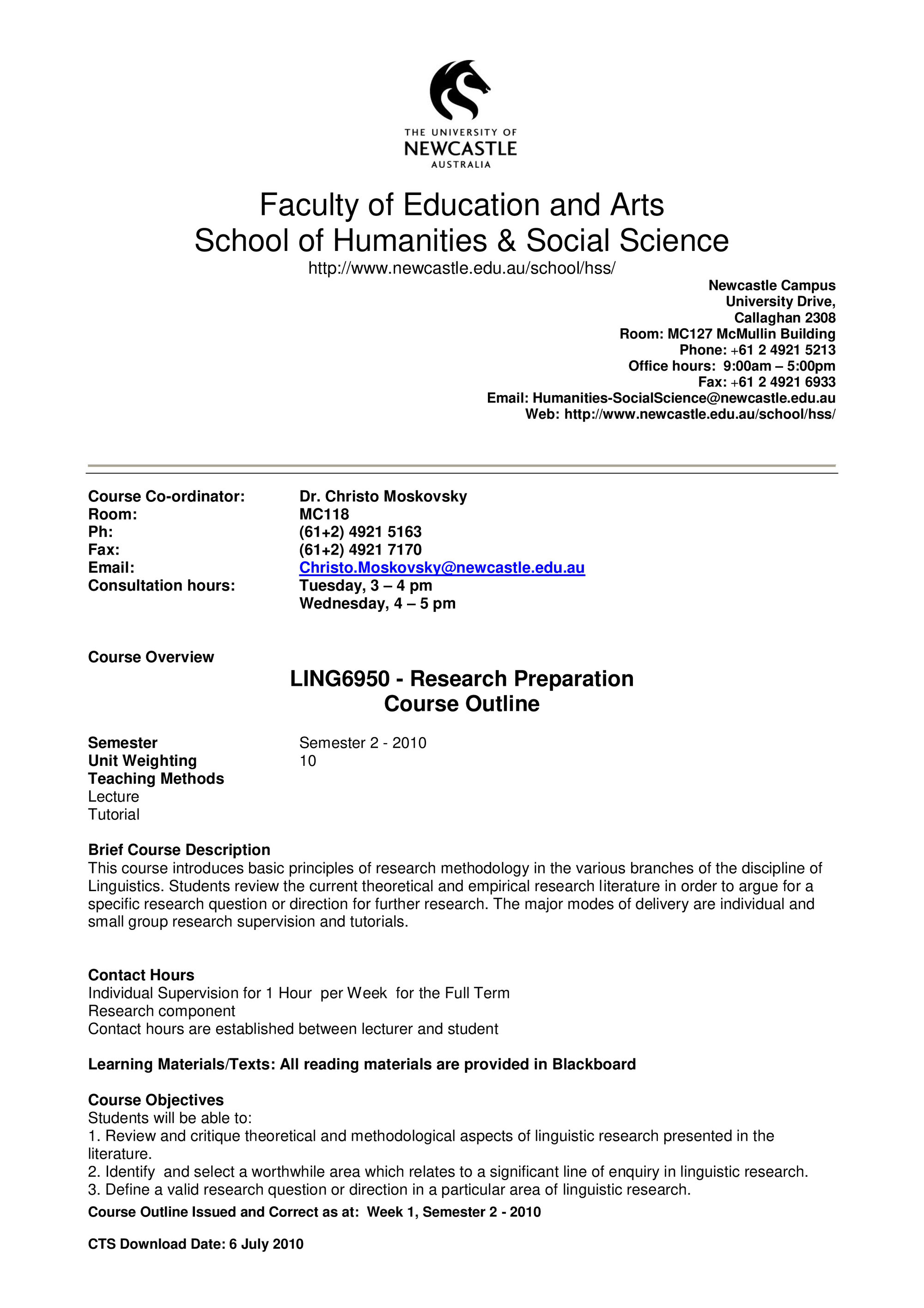 THE UNIVERSITY OF
NEWCASTLE
AUSTRALIA

Faculty of Education and Arts
School of Humanities & Social Science
http://www.newcastle.edu.au/school/hss/

Newcastle Campus
University Drive,
Callaghan 2308
Room: MC127 McMullin Building
Phone: +61 2 4921 5213
Office hours: 9:00am – 5:00pm
Fax: +61 2 4921 6933
Email: Humanities-SocialScience@newcastle.edu.au
Web: http://www.newcastle.edu.au/school/hss/

Course Co-ordinator: Dr. Christo Moskovsky
Room: MC118
Ph: (61+2) 4921 5163
Fax: (61+2) 4921 7170
Email: Christo.Moskovsky@newcastle.edu.au
Consultation hours: Tuesday, 3 – 4 pm
Wednesday, 4 – 5 pm

Course Overview

LING6950 - Research Preparation
Course Outline

Semester Semester 2 - 2010
Unit Weighting 10
Teaching Methods
Lecture
Tutorial

Brief Course Description
This course introduces basic principles of research methodology in the various branches of the discipline of Linguistics. Students review the current theoretical and empirical research literature in order to argue for a specific research question or direction for further research. The major modes of delivery are individual and small group research supervision and tutorials.

Contact Hours
Individual Supervision for 1 Hour per Week for the Full Term
Research component
Contact hours are established between lecturer and student

Learning Materials/Texts: All reading materials are provided in Blackboard

Course Objectives
Students will be able to:
1. Review and critique theoretical and methodological aspects of linguistic research presented in the literature.
2. Identify and select a worthwhile area which relates to a significant line of enquiry in linguistic research.
3. Define a valid research question or direction in a particular area of linguistic research.

Course Outline Issued and Correct as at: Week 1, Semester 2 - 2010

CTS Download Date: 6 July 2010